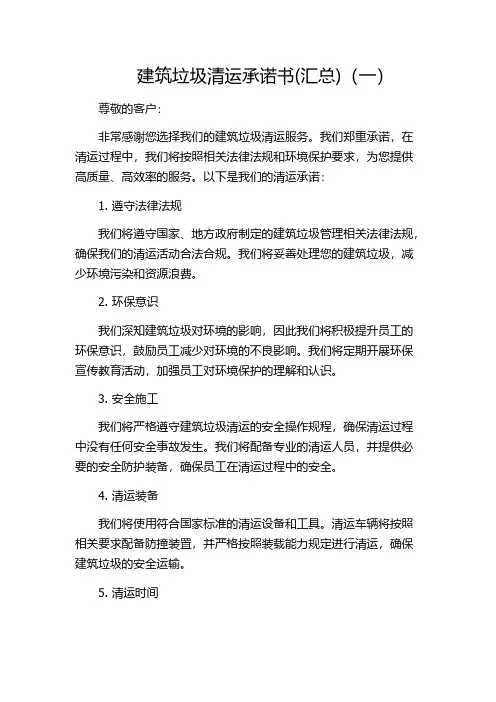 建筑垃圾清运承诺书(汇总)（一）

尊敬的客户：

非常感谢您选择我们的建筑垃圾清运服务。我们郑重承诺，在清运过程中，我们将按照相关法律法规和环境保护要求，为您提供高质量、高效率的服务。以下是我们的清运承诺：

1. 遵守法律法规

我们将遵守国家、地方政府制定的建筑垃圾管理相关法律法规，确保我们的清运活动合法合规。我们将妥善处理您的建筑垃圾，减少环境污染和资源浪费。

2. 环保意识

我们深知建筑垃圾对环境的影响，因此我们将积极提升员工的环保意识，鼓励员工减少对环境的不良影响。我们将定期开展环保宣传教育活动，加强员工对环境保护的理解和认识。

3. 安全施工

我们将严格遵守建筑垃圾清运的安全操作规程，确保清运过程中没有任何安全事故发生。我们将配备专业的清运人员，并提供必要的安全防护装备，确保员工在清运过程中的安全。

4. 清运装备

我们将使用符合国家标准的清运设备和工具。清运车辆将按照相关要求配备防撞装置，并严格按照装载能力规定进行清运，确保建筑垃圾的安全运输。

5. 清运时间